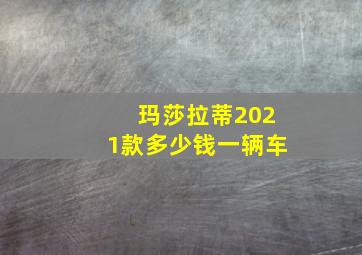 玛莎拉蒂2021款多少钱一辆车